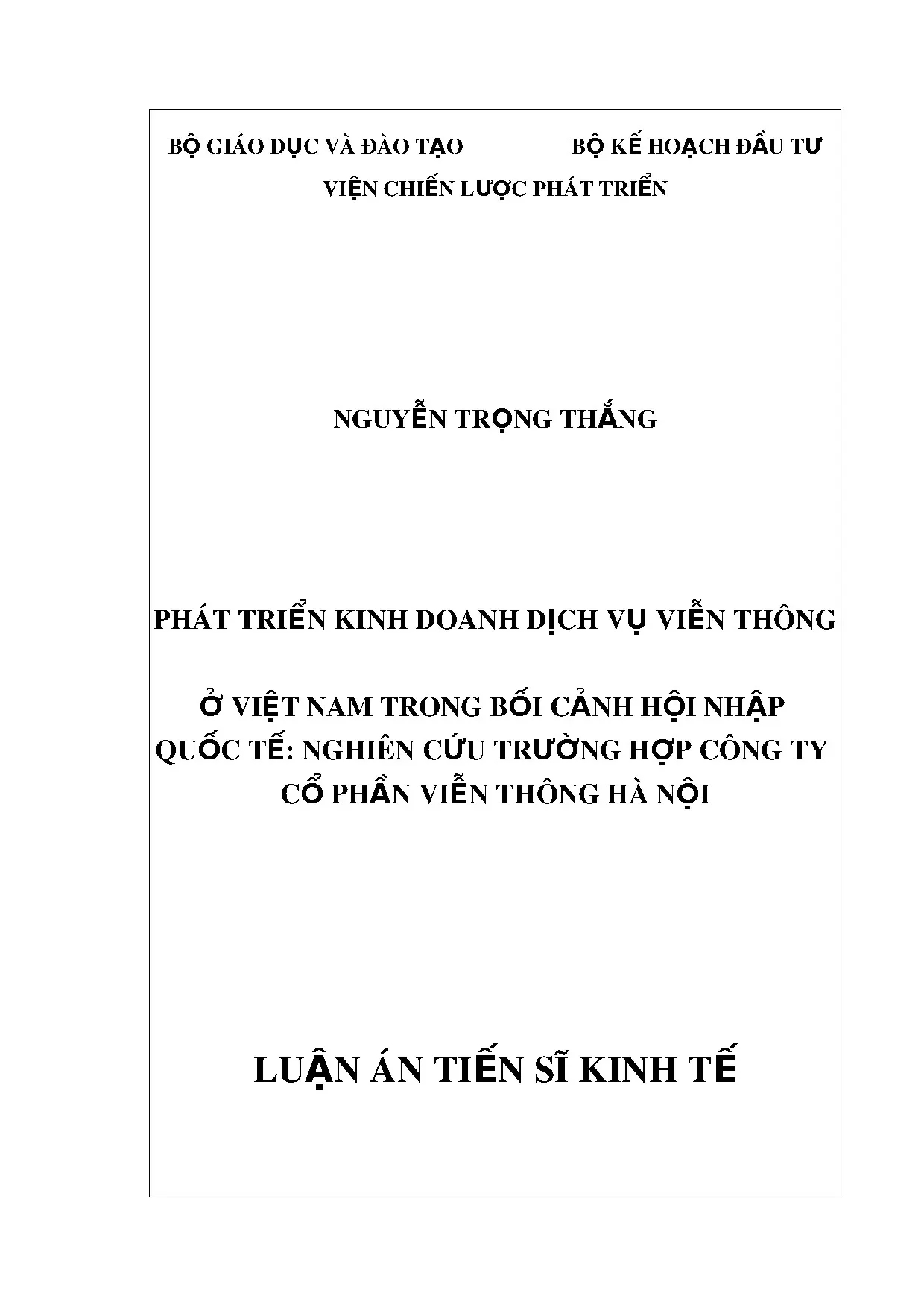 BỘ GIÁO DỤC VÀ ĐÀO TẠO BỘ KẾ HOẠCH ĐẦU TƯ

VIỆN CHIẾN LƯỢC PHÁT TRIỂN

NGUYỄN TRỌNG THẮNG

PHÁT TRIỂN KINH DOANH DỊCH VỤ VIỄN THÔNG

Ở VIỆT NAM TRONG BỐI CẢNH HỘI NHẬP QUỐC TẾ: NGHIÊN CỨU TRƯỜNG HỢP CÔNG TY CỔ PHẦN VIỄN THÔNG HÀ NỘI

LUẬN ÁN TIẾN SĨ KINH TẾ